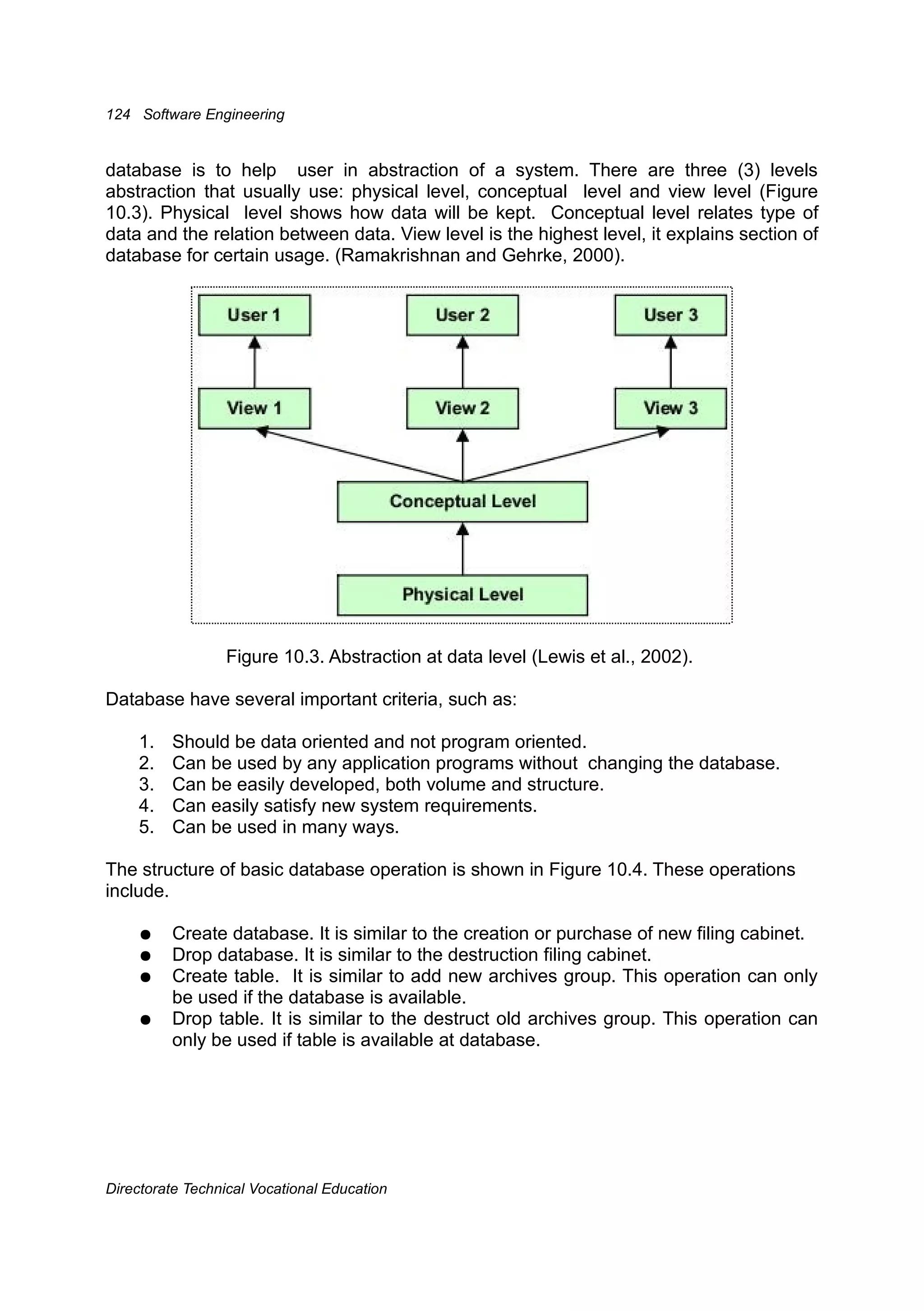 124 Software Engineering

database is to help user in abstraction of a system. There are three (3) levels abstraction that usually use: physical level, conceptual level and view level (Figure 10.3). Physical level shows how data will be kept. Conceptual level relates type of data and the relation between data. View level is the highest level, it explains section of database for certain usage. (Ramakrishnan and Gehrke, 2000).

User 1
User 2
User 3
View 1
View 2
View 3
Conceptual Level
Physical Level

Figure 10.3. Abstraction at data level (Lewis et al., 2002).

Database have several important criteria, such as:

1. Should be data oriented and not program oriented.
2. Can be used by any application programs without changing the database.
3. Can be easily developed, both volume and structure.
4. Can easily satisfy new system requirements.
5. Can be used in many ways.

The structure of basic database operation is shown in Figure 10.4. These operations include.

● Create database. It is similar to the creation or purchase of new filing cabinet.
● Drop database. It is similar to the destruction filing cabinet.
● Create table. It is similar to add new archives group. This operation can only be used if the database is available.
● Drop table. It is similar to the destruct old archives group. This operation can only be used if table is available at database.

Directorate Technical Vocational Education